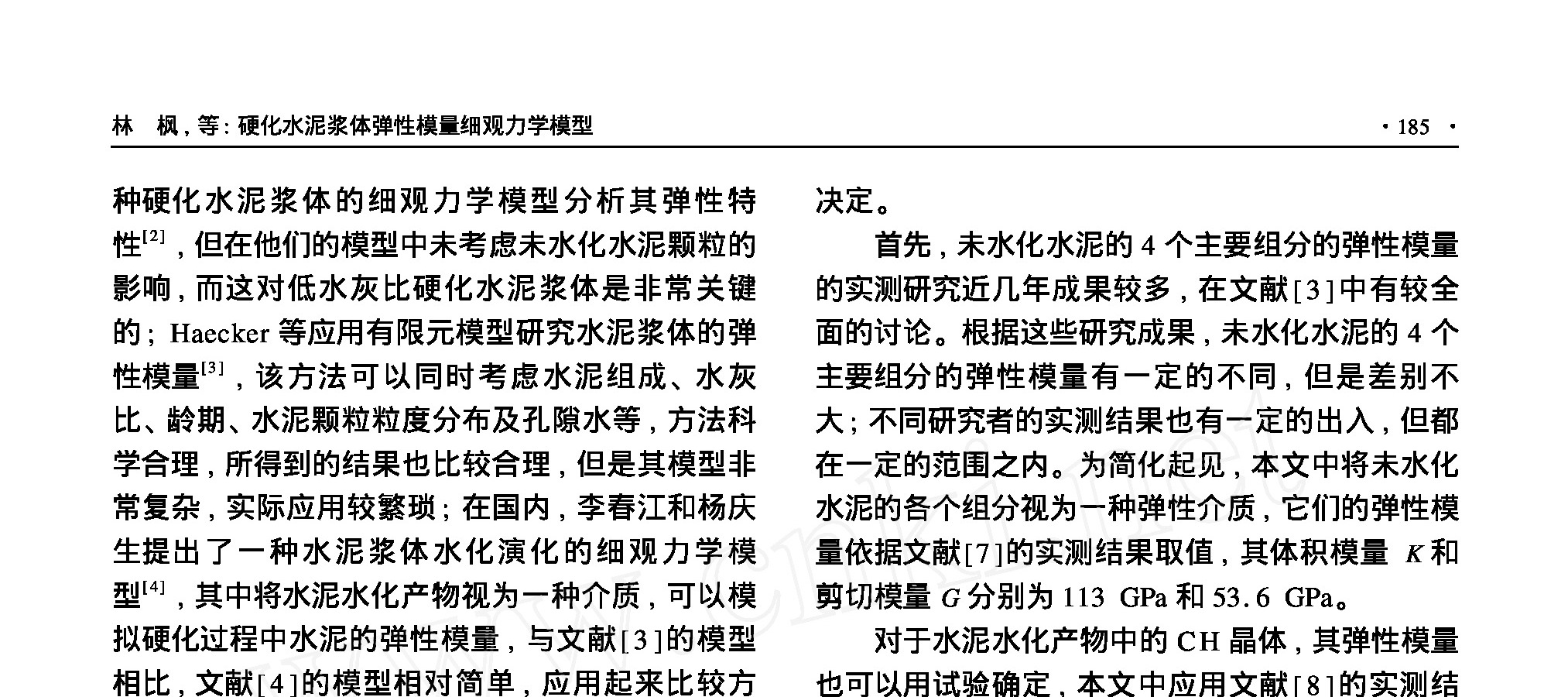 林　枫，等：硬化水泥浆体弹性模量细观力学模型　　· 185 ·

种硬化水泥浆体的细观力学模型分析其弹性特性$^{[2]}$，但在他们的模型中未考虑未水化水泥颗粒的影响，而这对低水灰比硬化水泥浆体是非常关键的；Haecker 等应用有限元模型研究水泥浆体的弹性模量$^{[3]}$，该方法可以同时考虑水泥组成、水灰比、龄期、水泥颗粒粒度分布及孔隙水等，方法科学合理，所得到的结果也比较合理，但是其模型非常复杂，实际应用较繁琐；在国内，李春江和杨庆生提出了一种水泥浆体水化演化的细观力学模型$^{[4]}$，其中将水泥水化产物视为一种介质，可以模拟硬化过程中水泥的弹性模量，与文献[3]的模型相比，文献[4]的模型相对简单，应用起来比较方

决定。

首先，未水化水泥的 4 个主要组分的弹性模量的实测研究近几年成果较多，在文献[3]中有较全面的讨论。根据这些研究成果，未水化水泥的 4 个主要组分的弹性模量有一定的不同，但是差别不大；不同研究者的实测结果也有一定的出入，但都在一定的范围之内。为简化起见，本文中将未水化水泥的各个组分视为一种弹性介质，它们的弹性模量依据文献[7]的实测结果取值，其体积模量 $K$ 和剪切模量 $G$ 分别为 113 GPa 和 53.6 GPa。

对于水泥水化产物中的 CH 晶体，其弹性模量也可以用试验确定，本文中应用文献[8]的实测结